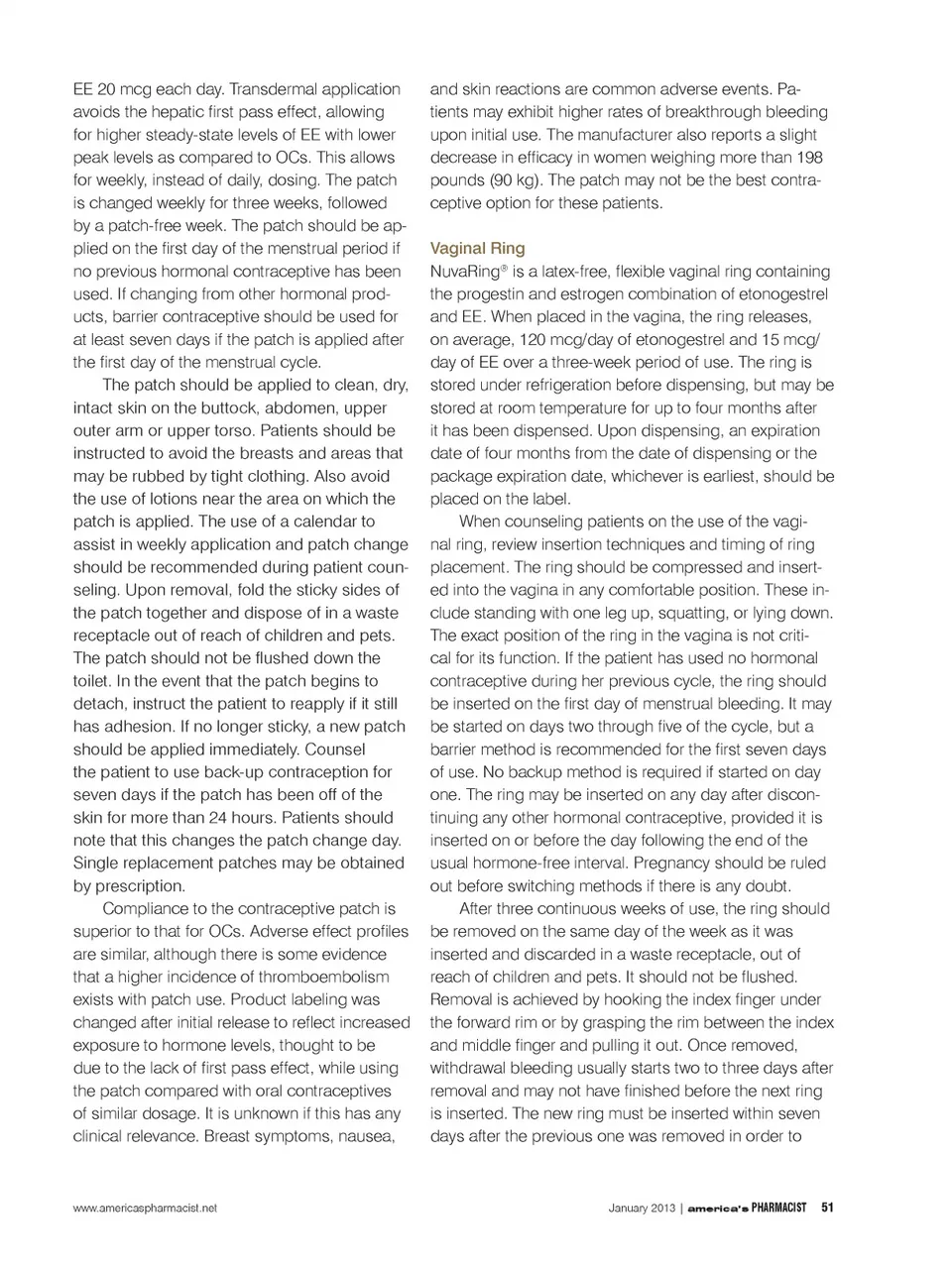 EE 20 mcg each day. Transdermal application avoids the hepatic first pass effect, allowing for higher steady-state levels of EE with lower peak levels as compared to OCs. This allows for weekly, instead of daily, dosing. The patch is changed weekly for three weeks, followed by a patch-free week. The patch should be applied on the first day of the menstrual period if no previous hormonal contraceptive has been used. If changing from other hormonal products, barrier contraceptive should be used for at least seven days if the patch is applied after the first day of the menstrual cycle.

The patch should be applied to clean, dry, intact skin on the buttock, abdomen, upper outer arm or upper torso. Patients should be instructed to avoid the breasts and areas that may be rubbed by tight clothing. Also avoid the use of lotions near the area on which the patch is applied. The use of a calendar to assist in weekly application and patch change should be recommended during patient counseling. Upon removal, fold the sticky sides of the patch together and dispose of in a waste receptacle out of reach of children and pets. The patch should not be flushed down the toilet. In the event that the patch begins to detach, instruct the patient to reapply if it still has adhesion. If no longer sticky, a new patch should be applied immediately. Counsel the patient to use back-up contraception for seven days if the patch has been off of the skin for more than 24 hours. Patients should note that this changes the patch change day. Single replacement patches may be obtained by prescription.

Compliance to the contraceptive patch is superior to that for OCs. Adverse effect profiles are similar, although there is some evidence that a higher incidence of thromboembolism exists with patch use. Product labeling was changed after initial release to reflect increased exposure to hormone levels, thought to be due to the lack of first pass effect, while using the patch compared with oral contraceptives of similar dosage. It is unknown if this has any clinical relevance. Breast symptoms, nausea, and skin reactions are common adverse events. Patients may exhibit higher rates of breakthrough bleeding upon initial use. The manufacturer also reports a slight decrease in efficacy in women weighing more than 198 pounds (90 kg). The patch may not be the best contraceptive option for these patients.

Vaginal Ring
NuvaRing® is a latex-free, flexible vaginal ring containing the progestin and estrogen combination of etonogestrel and EE. When placed in the vagina, the ring releases, on average, 120 mcg/day of etonogestrel and 15 mcg/day of EE over a three-week period of use. The ring is stored under refrigeration before dispensing, but may be stored at room temperature for up to four months after it has been dispensed. Upon dispensing, an expiration date of four months from the date of dispensing or the package expiration date, whichever is earliest, should be placed on the label.

When counseling patients on the use of the vaginal ring, review insertion techniques and timing of ring placement. The ring should be compressed and inserted into the vagina in any comfortable position. These include standing with one leg up, squatting, or lying down. The exact position of the ring in the vagina is not critical for its function. If the patient has used no hormonal contraceptive during her previous cycle, the ring should be inserted on the first day of menstrual bleeding. It may be started on days two through five of the cycle, but a barrier method is recommended for the first seven days of use. No backup method is required if started on day one. The ring may be inserted on any day after discontinuing any other hormonal contraceptive, provided it is inserted on or before the day following the end of the usual hormone-free interval. Pregnancy should be ruled out before switching methods if there is any doubt.

After three continuous weeks of use, the ring should be removed on the same day of the week as it was inserted and discarded in a waste receptacle, out of reach of children and pets. It should not be flushed. Removal is achieved by hooking the index finger under the forward rim or by grasping the rim between the index and middle finger and pulling it out. Once removed, withdrawal bleeding usually starts two to three days after removal and may not have finished before the next ring is inserted. The new ring must be inserted within seven days after the previous one was removed in order to

www.americaspharmacist.net

January 2013 | america's PHARMACIST 51